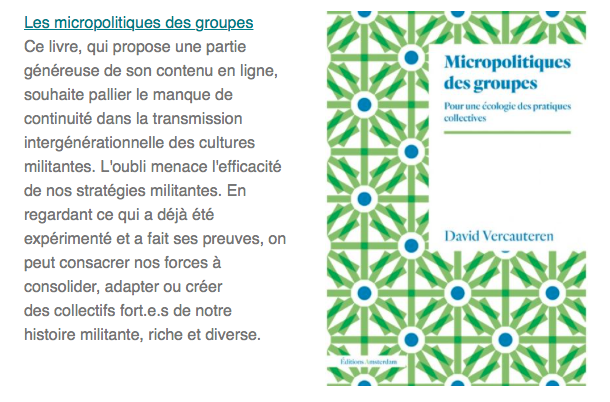 Les micropolitiques des groupes
Ce livre, qui propose une partie généreuse de son contenu en ligne, souhaite pallier le manque de continuité dans la transmission intergénérationnelle des cultures militantes. L'oubli menace l'efficacité de nos stratégies militantes. En regardant ce qui a déjà été expérimenté et a fait ses preuves, on peut consacrer nos forces à consolider, adapter ou créer des collectifs fort.e.s de notre histoire militante, riche et diverse.

Micropolitiques des groupes
Pour une écologie des pratiques collectives
David Vercauteren
Éditions Amsterdam